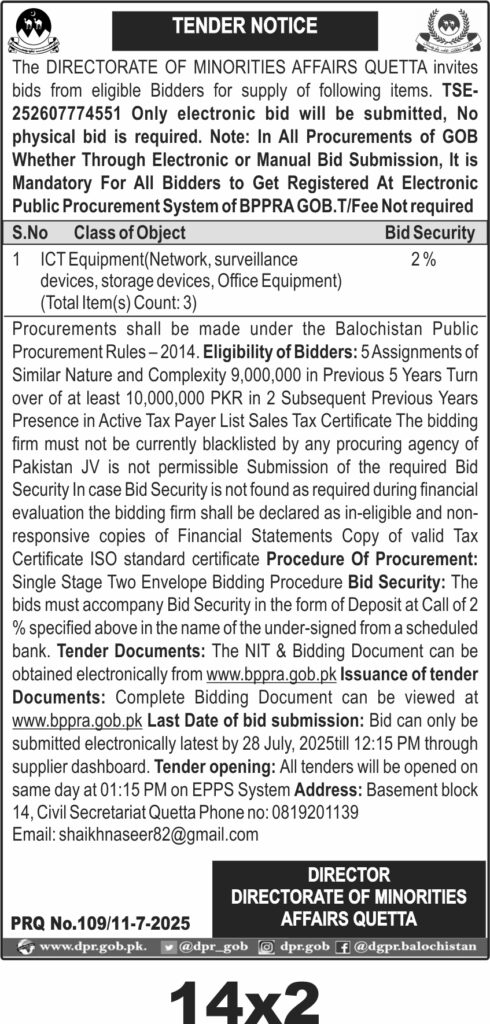 TENDER NOTICE

The DIRECTORATE OF MINORITIES AFFAIRS QUETTA invites bids from eligible Bidders for supply of following items. TSE-252607774551 Only electronic bid will be submitted, No physical bid is required. Note: In All Procurements of GOB Whether Through Electronic or Manual Bid Submission, It is Mandatory For All Bidders to Get Registered At Electronic Public Procurement System of BPPRA GOB.T/Fee Not required

| S.No | Class of Object | Bid Security |
|---|---|---|
| 1 | ICT Equipment(Network, surveillance devices, storage devices, Office Equipment) (Total Item(s) Count: 3) | 2 % |

Procurements shall be made under the Balochistan Public Procurement Rules – 2014. Eligibility of Bidders: 5 Assignments of Similar Nature and Complexity 9,000,000 in Previous 5 Years Turn over of at least 10,000,000 PKR in 2 Subsequent Previous Years Presence in Active Tax Payer List Sales Tax Certificate The bidding firm must not be currently blacklisted by any procuring agency of Pakistan JV is not permissible Submission of the required Bid Security In case Bid Security is not found as required during financial evaluation the bidding firm shall be declared as in-eligible and non-responsive copies of Financial Statements Copy of valid Tax Certificate ISO standard certificate Procedure Of Procurement: Single Stage Two Envelope Bidding Procedure Bid Security: The bids must accompany Bid Security in the form of Deposit at Call of 2 % specified above in the name of the under-signed from a scheduled bank. Tender Documents: The NIT & Bidding Document can be obtained electronically from www.bppra.gob.pk Issuance of tender Documents: Complete Bidding Document can be viewed at www.bppra.gob.pk Last Date of bid submission: Bid can only be submitted electronically latest by 28 July, 2025till 12:15 PM through supplier dashboard. Tender opening: All tenders will be opened on same day at 01:15 PM on EPPS System Address: Basement block 14, Civil Secretariat Quetta Phone no: 0819201139
Email: shaikhnaseer82@gmail.com

DIRECTOR
DIRECTORATE OF MINORITIES AFFAIRS QUETTA

PRQ No.109/11-7-2025

www.dpr.gob.pk. @dpr_gob dpr.gob @dgpr.balochistan

14x2